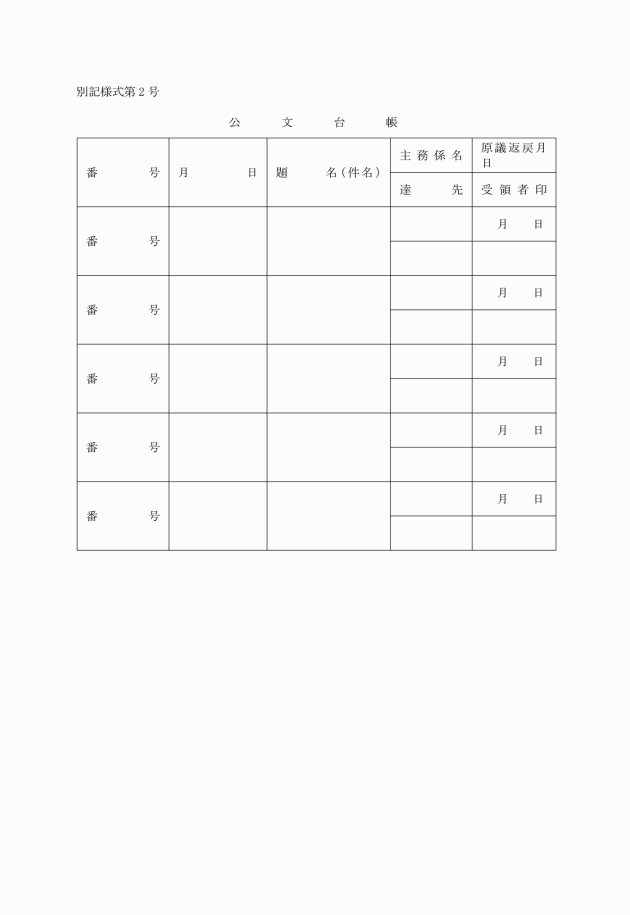 別記様式第２号

公　　文　　台　　帳

| 番　　号 | 月　　日 | 題　　名（件名） | 主務係名 | 原議返戻月日 |
|---|---|---|---|---|
| | | | 達　　先 | 受領者印 |
| 番　　号 | | | | 月　　日 |
| | | | | |
| 番　　号 | | | | 月　　日 |
| | | | | |
| 番　　号 | | | | 月　　日 |
| | | | | |
| 番　　号 | | | | 月　　日 |
| | | | | |
| 番　　号 | | | | 月　　日 |
| | | | | |